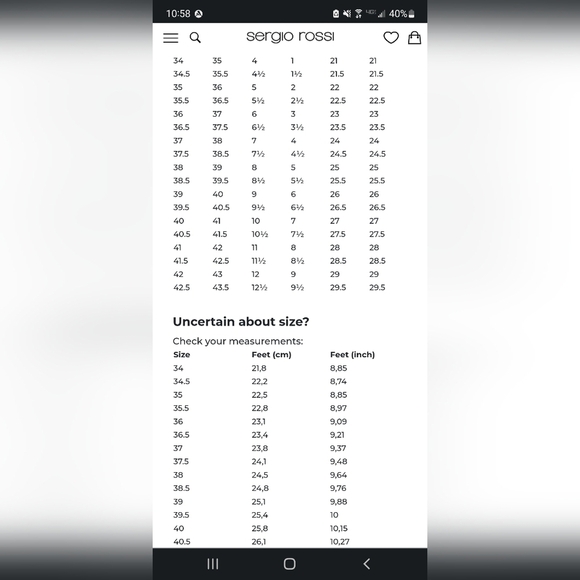 10:58 40%

sergio rossi

| 34 | 35 | 4 | 1 | 21 | 21 |
|---|---|---|---|---|---|
| 34.5 | 35.5 | 4½ | 1½ | 21.5 | 21.5 |
| 35 | 36 | 5 | 2 | 22 | 22 |
| 35.5 | 36.5 | 5½ | 2½ | 22.5 | 22.5 |
| 36 | 37 | 6 | 3 | 23 | 23 |
| 36.5 | 37.5 | 6½ | 3½ | 23.5 | 23.5 |
| 37 | 38 | 7 | 4 | 24 | 24 |
| 37.5 | 38.5 | 7½ | 4½ | 24.5 | 24.5 |
| 38 | 39 | 8 | 5 | 25 | 25 |
| 38.5 | 39.5 | 8½ | 5½ | 25.5 | 25.5 |
| 39 | 40 | 9 | 6 | 26 | 26 |
| 39.5 | 40.5 | 9½ | 6½ | 26.5 | 26.5 |
| 40 | 41 | 10 | 7 | 27 | 27 |
| 40.5 | 41.5 | 10½ | 7½ | 27.5 | 27.5 |
| 41 | 42 | 11 | 8 | 28 | 28 |
| 41.5 | 42.5 | 11½ | 8½ | 28.5 | 28.5 |
| 42 | 43 | 12 | 9 | 29 | 29 |
| 42.5 | 43.5 | 12½ | 9½ | 29.5 | 29.5 |

Uncertain about size?

Check your measurements:

| Size | Feet (cm) | Feet (inch) |
|---|---|---|
| 34 | 21,8 | 8,85 |
| 34.5 | 22,2 | 8,74 |
| 35 | 22,5 | 8,85 |
| 35.5 | 22,8 | 8,97 |
| 36 | 23,1 | 9,09 |
| 36.5 | 23,4 | 9,21 |
| 37 | 23,8 | 9,37 |
| 37.5 | 24,1 | 9,48 |
| 38 | 24,5 | 9,64 |
| 38.5 | 24,8 | 9,76 |
| 39 | 25,1 | 9,88 |
| 39.5 | 25,4 | 10 |
| 40 | 25,8 | 10,15 |
| 40.5 | 26,1 | 10,27 |